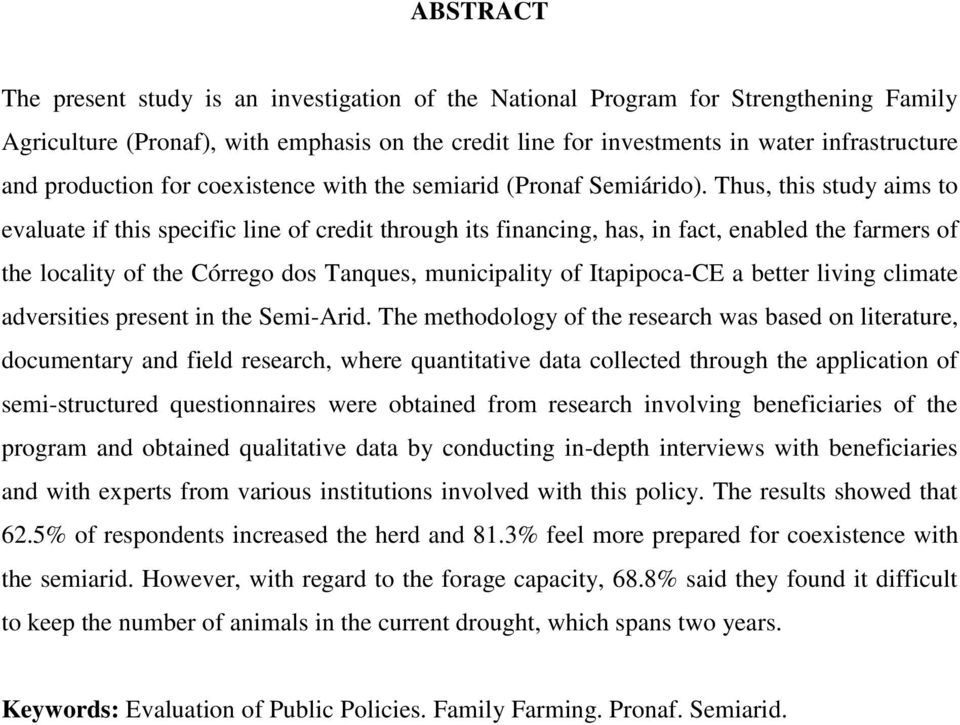 ABSTRACT

The present study is an investigation of the National Program for Strengthening Family Agriculture (Pronaf), with emphasis on the credit line for investments in water infrastructure and production for coexistence with the semiarid (Pronaf Semiárido). Thus, this study aims to evaluate if this specific line of credit through its financing, has, in fact, enabled the farmers of the locality of the Córrego dos Tanques, municipality of Itapipoca-CE a better living climate adversities present in the Semi-Arid. The methodology of the research was based on literature, documentary and field research, where quantitative data collected through the application of semi-structured questionnaires were obtained from research involving beneficiaries of the program and obtained qualitative data by conducting in-depth interviews with beneficiaries and with experts from various institutions involved with this policy. The results showed that 62.5% of respondents increased the herd and 81.3% feel more prepared for coexistence with the semiarid. However, with regard to the forage capacity, 68.8% said they found it difficult to keep the number of animals in the current drought, which spans two years.

Keywords: Evaluation of Public Policies. Family Farming. Pronaf. Semiarid.